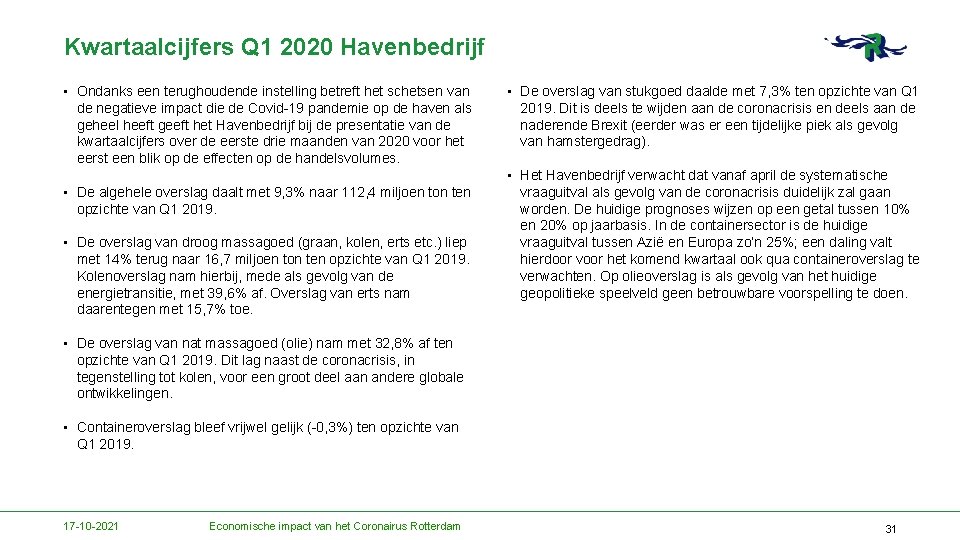 Kwartaalcijfers Q1 2020 Havenbedrijf

• Ondanks een terughoudende instelling betreft het schetsen van de negatieve impact die de Covid-19 pandemie op de haven als geheel heeft geeft het Havenbedrijf bij de presentatie van de kwartaalcijfers over de eerste drie maanden van 2020 voor het eerst een blik op de effecten op de handelsvolumes.

• De algehele overslag daalt met 9,3% naar 112,4 miljoen ton ten opzichte van Q1 2019.

• De overslag van droog massagoed (graan, kolen, erts etc.) liep met 14% terug naar 16,7 miljoen ton ten opzichte van Q1 2019. Kolenoverslag nam hierbij, mede als gevolg van de energietransitie, met 39,6% af. Overslag van erts nam daarentegen met 15,7% toe.

• De overslag van nat massagoed (olie) nam met 32,8% af ten opzichte van Q1 2019. Dit lag naast de coronacrisis, in tegenstelling tot kolen, voor een groot deel aan andere globale ontwikkelingen.

• Containeroverslag bleef vrijwel gelijk (-0,3%) ten opzichte van Q1 2019.

• De overslag van stukgoed daalde met 7,3% ten opzichte van Q1 2019. Dit is deels te wijden aan de coronacrisis en deels aan de naderende Brexit (eerder was er een tijdelijke piek als gevolg van hamstergedrag).

• Het Havenbedrijf verwacht dat vanaf april de systematische vraaguitval als gevolg van de coronacrisis duidelijk zal gaan worden. De huidige prognoses wijzen op een getal tussen 10% en 20% op jaarbasis. In de containersector is de huidige vraaguitval tussen Azië en Europa zo'n 25%; een daling valt hierdoor voor het komend kwartaal ook qua containeroverslag te verwachten. Op olieoverslag is als gevolg van het huidige geopolitieke speelveld geen betrouwbare voorspelling te doen.

17-10-2021 Economische impact van het Coronairus Rotterdam 31